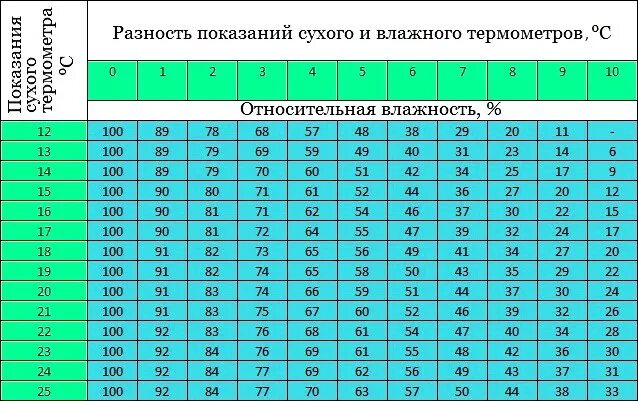 | Показания сухого термометра °C | Разность показаний сухого и влажного термометров, °C | | | | | | | | | | |
|---|---|---|---|---|---|---|---|---|---|---|---|
| | 0 | 1 | 2 | 3 | 4 | 5 | 6 | 7 | 8 | 9 | 10 |
| | Относительная влажность, % | | | | | | | | | | |
| 12 | 100 | 89 | 78 | 68 | 57 | 48 | 38 | 29 | 20 | 11 | - |
| 13 | 100 | 89 | 79 | 69 | 59 | 49 | 40 | 31 | 23 | 14 | 6 |
| 14 | 100 | 89 | 79 | 70 | 60 | 51 | 42 | 34 | 25 | 17 | 9 |
| 15 | 100 | 90 | 80 | 71 | 61 | 52 | 44 | 36 | 27 | 20 | 12 |
| 16 | 100 | 90 | 81 | 71 | 62 | 54 | 46 | 37 | 30 | 22 | 15 |
| 17 | 100 | 90 | 81 | 72 | 64 | 55 | 47 | 39 | 32 | 24 | 17 |
| 18 | 100 | 91 | 82 | 73 | 65 | 56 | 49 | 41 | 34 | 27 | 20 |
| 19 | 100 | 91 | 82 | 74 | 65 | 58 | 50 | 43 | 35 | 29 | 22 |
| 20 | 100 | 91 | 83 | 74 | 66 | 59 | 51 | 44 | 37 | 30 | 24 |
| 21 | 100 | 91 | 83 | 75 | 67 | 60 | 52 | 46 | 39 | 32 | 26 |
| 22 | 100 | 92 | 83 | 76 | 68 | 61 | 54 | 47 | 40 | 34 | 28 |
| 23 | 100 | 92 | 84 | 76 | 69 | 61 | 55 | 48 | 42 | 36 | 30 |
| 24 | 100 | 92 | 84 | 77 | 69 | 62 | 56 | 49 | 43 | 37 | 31 |
| 25 | 100 | 92 | 84 | 77 | 70 | 63 | 57 | 50 | 44 | 38 | 33 |